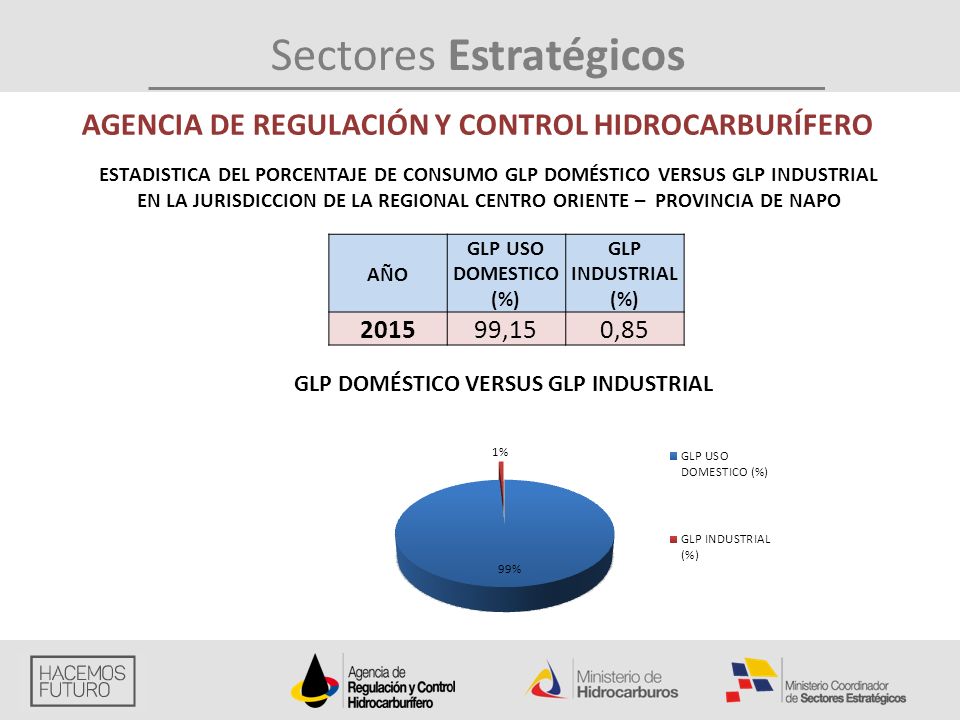 Sectores Estratégicos

AGENCIA DE REGULACIÓN Y CONTROL HIDROCARBURÍFERO

ESTADISTICA DEL PORCENTAJE DE CONSUMO GLP DOMÉSTICO VERSUS GLP INDUSTRIAL EN LA JURISDICCION DE LA REGIONAL CENTRO ORIENTE – PROVINCIA DE NAPO

| AÑO | GLP USO DOMESTICO (%) | GLP INDUSTRIAL (%) |
|---|---|---|
| 2015 | 99,15 | 0,85 |

GLP DOMÉSTICO VERSUS GLP INDUSTRIAL

1%

99%

GLP USO DOMESTICO (%)

GLP INDUSTRIAL (%)

HACEMOS FUTURO

Agencia de Regulación y Control Hidrocarburífero

Ministerio de Hidrocarburos

Ministerio Coordinador de Sectores Estratégicos